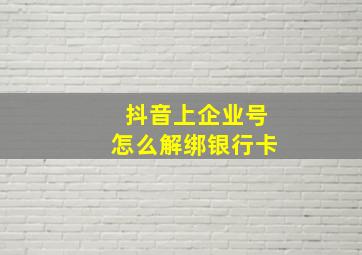 抖音上企业号
怎么解绑银行卡